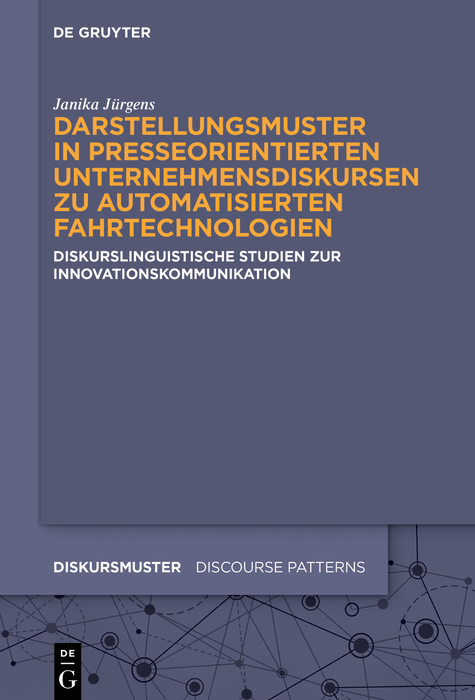 DE GRUYTER

Janika Jürgens

DARSTELLUNGSMUSTER IN PRESSEORIENTIERTEN UNTERNEHMENSDISKURSEN ZU AUTOMATISIERTEN FAHRTECHNOLOGIEN

DISKURSLINGUISTISCHE STUDIEN ZUR INNOVATIONSKOMMUNIKATION

DISKURSMUSTER DISCOURSE PATTERNS

DE
G